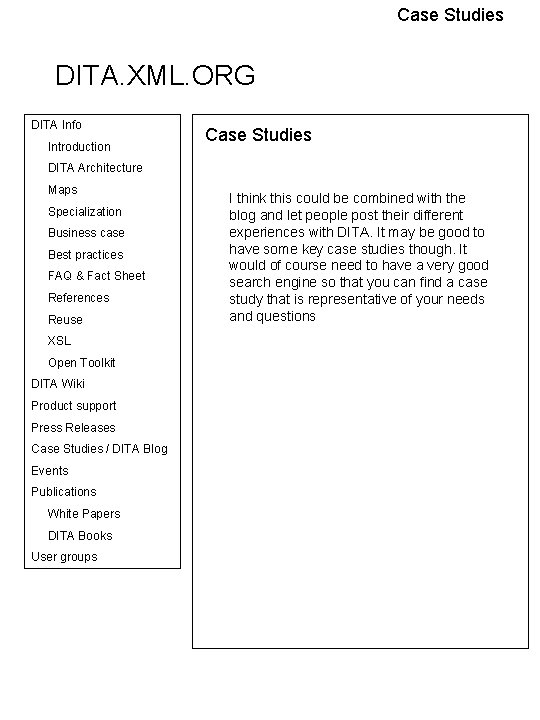 Case Studies

DITA.XML.ORG

DITA Info
Introduction
DITA Architecture
Maps
Specialization
Business case
Best practices
FAQ & Fact Sheet
References
Reuse
XSL
Open Toolkit
DITA Wiki
Product support
Press Releases
Case Studies / DITA Blog
Events
Publications
White Papers
DITA Books
User groups

Case Studies

I think this could be combined with the blog and let people post their different experiences with DITA. It may be good to have some key case studies though. It would of course need to have a very good search engine so that you can find a case study that is representative of your needs and questions